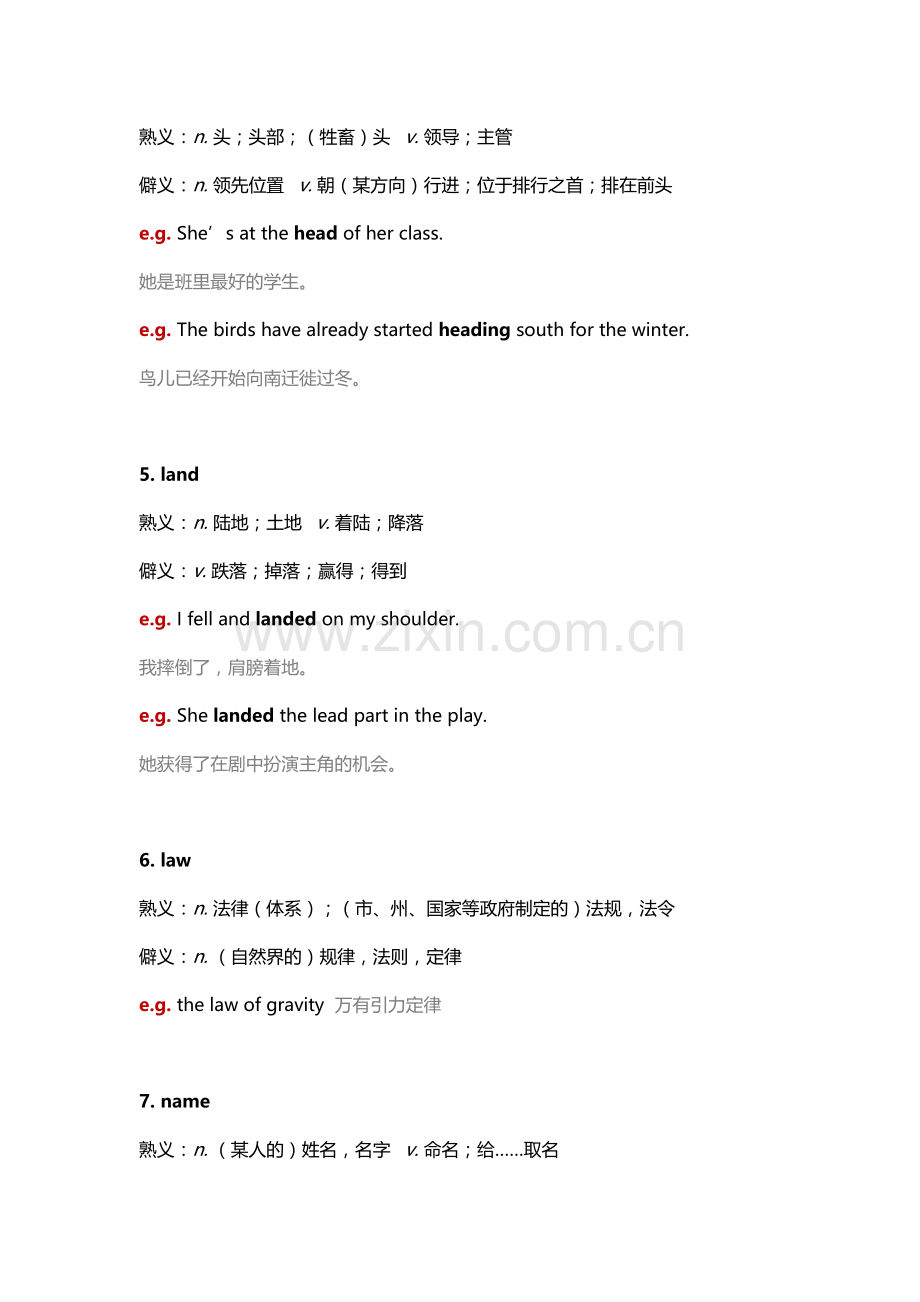 熟义：n. 头；头部；（牲畜）头　v. 领导；主管

僻义：n. 领先位置　v. 朝（某方向）行进；位于排行之首；排在前头

e.g. She’s at the head of her class.

她是班里最好的学生。

e.g. The birds have already started heading south for the winter.

鸟儿已经开始向南迁徙过冬。

5. land

熟义：n. 陆地；土地　v. 着陆；降落

僻义：v. 跌落；掉落；赢得；得到

e.g. I fell and landed on my shoulder.

我摔倒了，肩膀着地。

e.g. She landed the lead part in the play.

她获得了在剧中扮演主角的机会。

6. law

熟义：n. 法律（体系）；（市、州、国家等政府制定的）法规，法令

僻义：n. （自然界的）规律，法则，定律

e.g. the law of gravity 万有引力定律

7. name

熟义：n. （某人的）姓名，名字　v. 命名；给……取名

www.zixin.com.cn